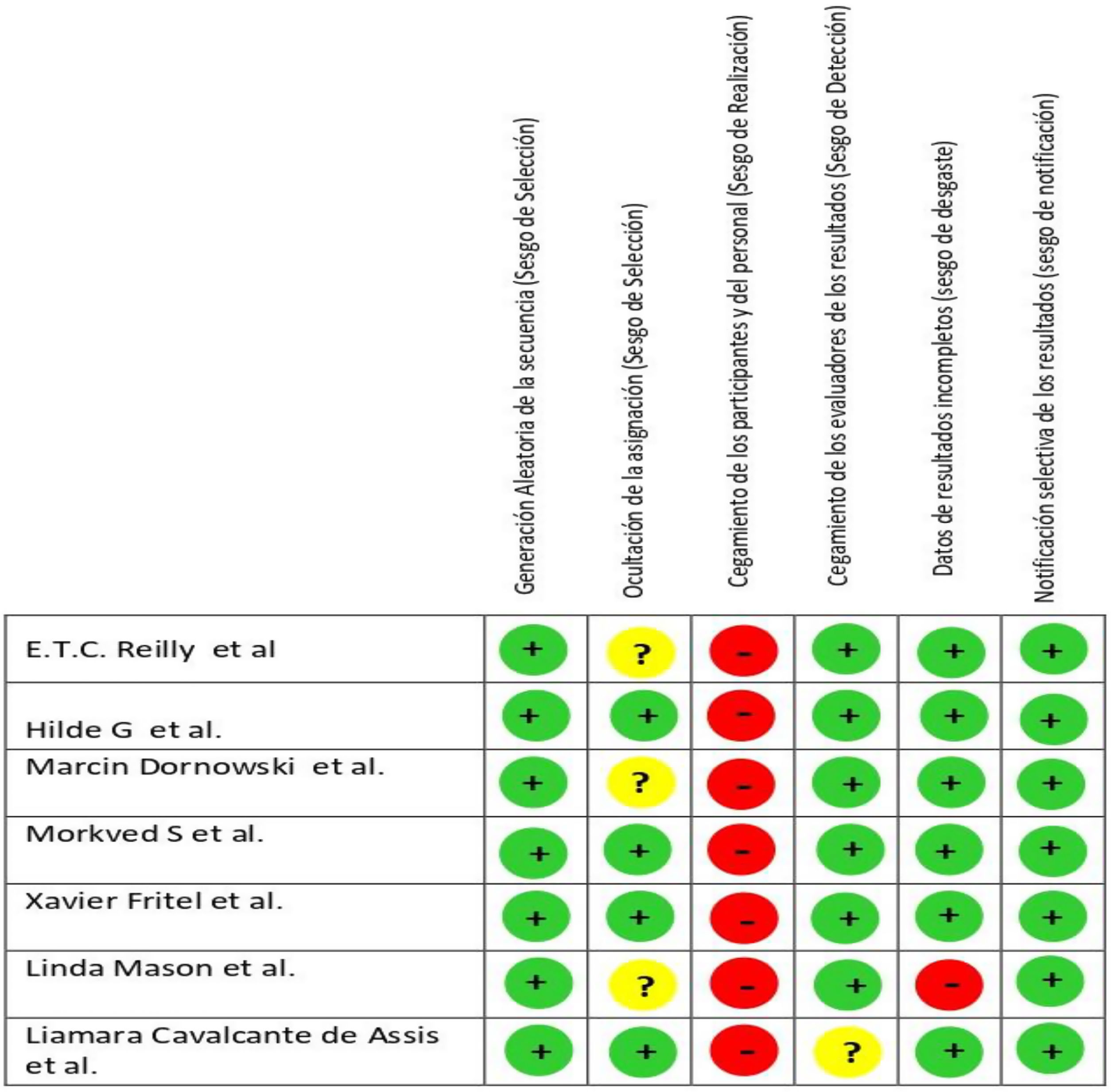 |  | Generación Aleatoria de la secuencia (Sesgo de Selección) | Ocultación de la asignación (Sesgo de Selección) | Cegamiento de los participantes y del personal (Sesgo de Realización) | Cegamiento de los evaluadores de los resultados (Sesgo de Detección) | Datos de resultados incompletos (sesgo de desgaste) | Notificación selectiva de los resultados (sesgo de notificación) |
|---|---|---|---|---|---|---|
| E.T.C. Reilly et al | + | ? | - | + | + | + |
| Hilde G et al. | + | + | - | + | + | + |
| Marcin Dornowski et al. | + | ? | - | + | + | + |
| Morkved S et al. | + | + | - | + | + | + |
| Xavier Fritel et al. | + | + | - | + | + | + |
| Linda Mason et al. | + | ? | - | + | - | + |
| Liamara Cavalcante de Assis et al. | + | + | - | ? | + | + |